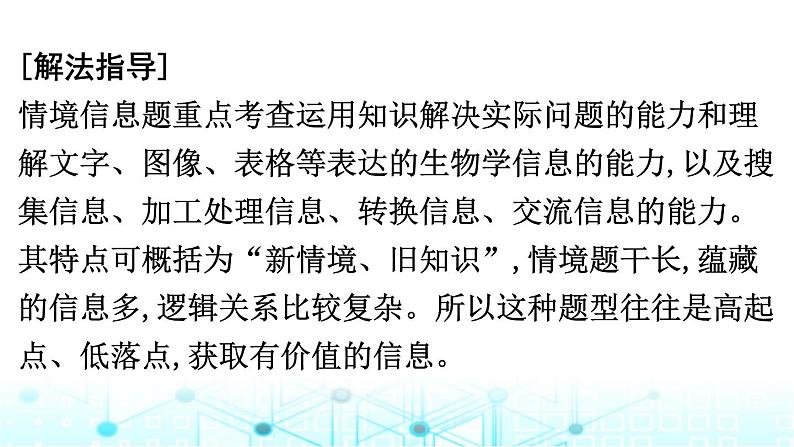 [解法指导]
情境信息题重点考查运用知识解决实际问题的能力和理解文字、图像、表格等表达的生物学信息的能力,以及搜集信息、加工处理信息、转换信息、交流信息的能力。其特点可概括为“新情境、旧知识”,情境题干长,蕴藏的信息多,逻辑关系比较复杂。所以这种题型往往是高起点、低落点,获取有价值的信息。